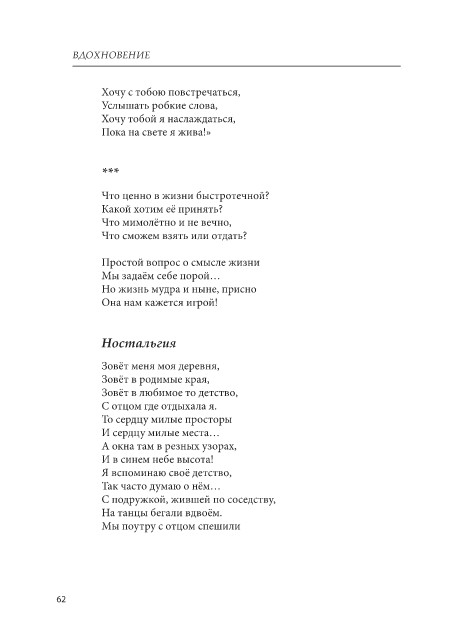 ВДОХНОВЕНИЕ

Хочу с тобою повстречаться,
Услышать робкие слова,
Хочу тобой я наслаждаться,
Пока на свете я жива!»

***

Что ценно в жизни быстротечной?
Какой хотим её принять?
Что мимолётно и не вечно,
Что сможем взять или отдать?

Простой вопрос о смысле жизни
Мы задаём себе порой…
Но жизнь мудра и ныне, присно
Она нам кажется игрой!

Ностальгия

Зовёт меня моя деревня,
Зовёт в родимые края,
Зовёт в любимое то детство,
С отцом где отдыхала я.
То сердцу милые просторы
И сердцу милые места…
А окна там в резных узорах,
И в синем небе высота!
Я вспоминаю своё детство,
Так часто думаю о нём…
С подружкой, жившей по соседству,
На танцы бегали вдвоём.
Мы поутру с отцом спешили

62